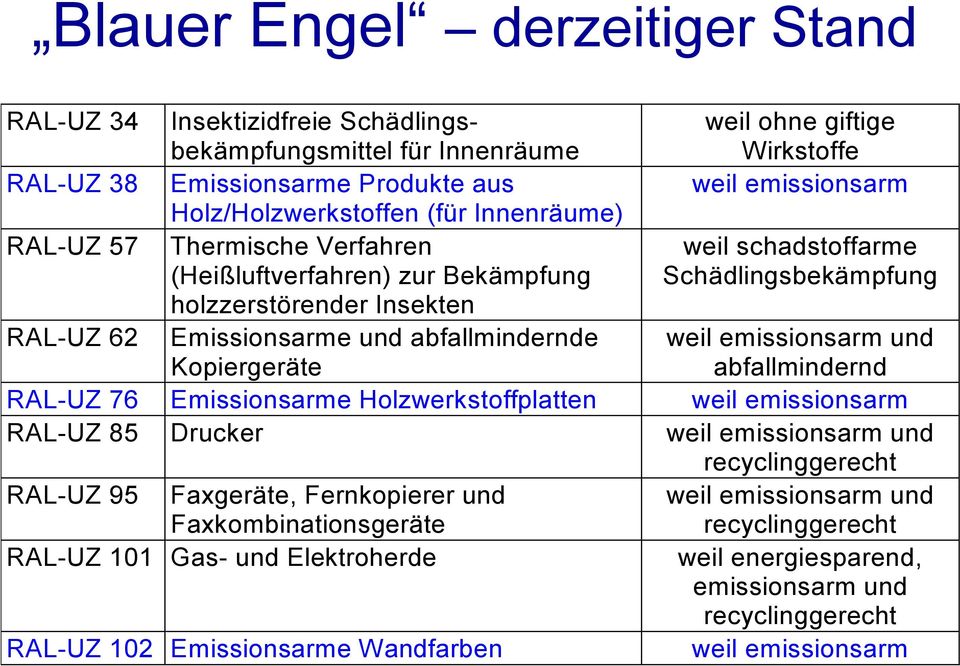 „Blauer Engel“ – derzeitiger Stand

| | | |
|---|---|---|
| RAL-UZ 34 | Insektizidfreie Schädlingsbekämpfungsmittel für Innenräume | weil ohne giftige Wirkstoffe |
| RAL-UZ 38 | Emissionsarme Produkte aus Holz/Holzwerkstoffen (für Innenräume) | weil emissionsarm |
| RAL-UZ 57 | Thermische Verfahren (Heißluftverfahren) zur Bekämpfung holzzerstörender Insekten | weil schadstoffarme Schädlingsbekämpfung |
| RAL-UZ 62 | Emissionsarme und abfallmindernde Kopiergeräte | weil emissionsarm und abfallmindernd |
| RAL-UZ 76 | Emissionsarme Holzwerkstoffplatten | weil emissionsarm |
| RAL-UZ 85 | Drucker | weil emissionsarm und recyclinggerecht |
| RAL-UZ 95 | Faxgeräte, Fernkopierer und Faxkombinationsgeräte | weil emissionsarm und recyclinggerecht |
| RAL-UZ 101 | Gas- und Elektroherde | weil energiesparend, emissionsarm und recyclinggerecht |
| RAL-UZ 102 | Emissionsarme Wandfarben | weil emissionsarm |